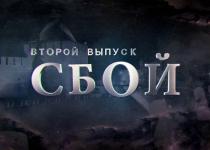 ВТОРОЙ ВЫПУСК
СБОЙ